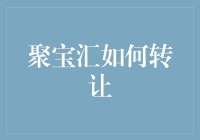 聚宝汇如何转让